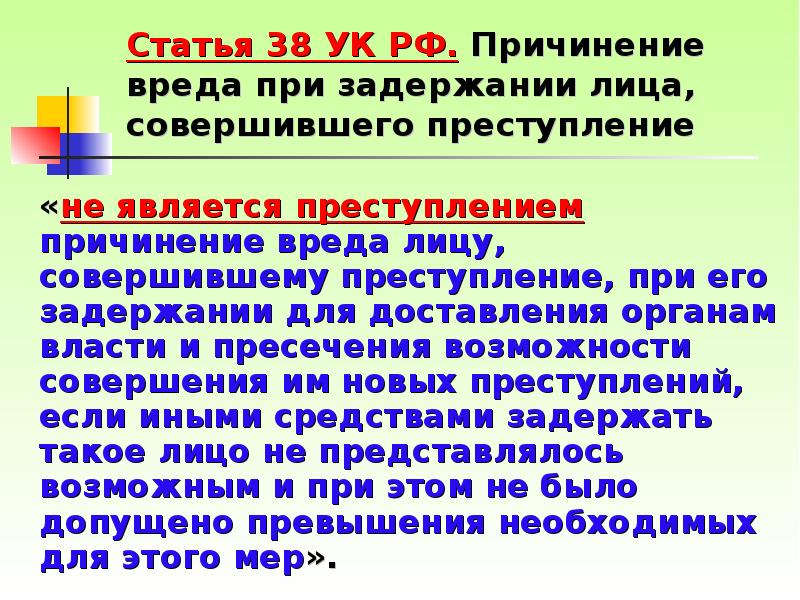 Статья 38 УК РФ. Причинение вреда при задержании лица, совершившего преступление

«не является преступлением причинение вреда лицу, совершившему преступление, при его задержании для доставления органам власти и пресечения возможности совершения им новых преступлений, если иными средствами задержать такое лицо не представлялось возможным и при этом не было допущено превышения необходимых для этого мер».